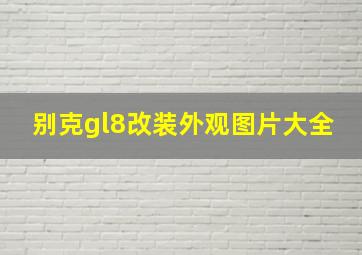 别克gl8改装外观图片大全